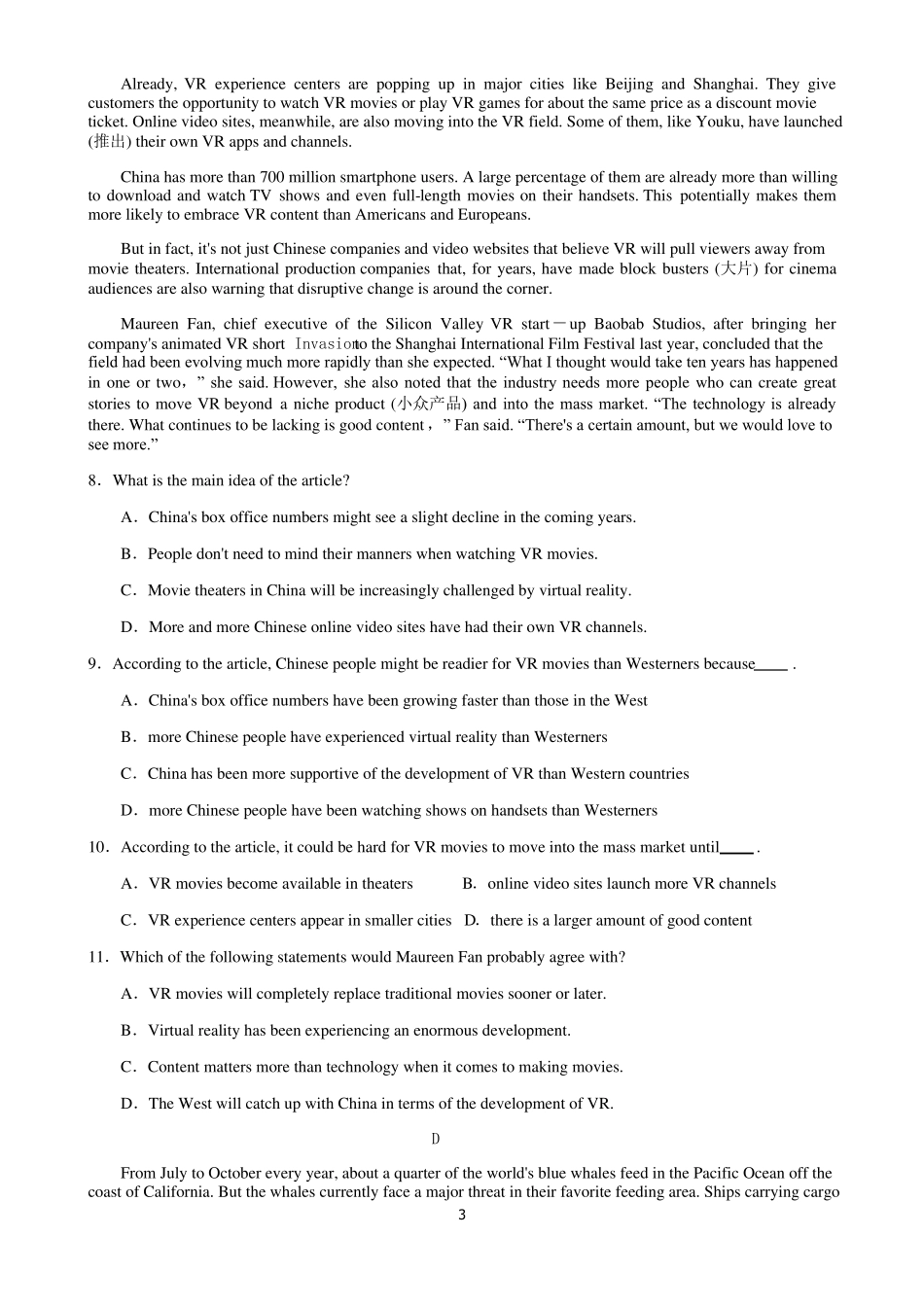 Already, VR experience centers are popping up in major cities like Beijing and Shanghai. They give customers the opportunity to watch VR movies or play VR games for about the same price as a discount movie ticket. Online video sites, meanwhile, are also moving into the VR field. Some of them, like Youku, have launched (推出) their own VR apps and channels.

China has more than 700 million smartphone users. A large percentage of them are already more than willing to download and watch TV shows and even full-length movies on their handsets. This potentially makes them more likely to embrace VR content than Americans and Europeans.

But in fact, it's not just Chinese companies and video websites that believe VR will pull viewers away from movie theaters. International production companies that, for years, have made block busters (大片) for cinema audiences are also warning that disruptive change is around the corner.

Maureen Fan, chief executive of the Silicon Valley VR start－up Baobab Studios, after bringing her company's animated VR short Invasion to the Shanghai International Film Festival last year, concluded that the field had been evolving much more rapidly than she expected. “What I thought would take ten years has happened in one or two，” she said. However, she also noted that the industry needs more people who can create great stories to move VR beyond a niche product (小众产品) and into the mass market. “The technology is already there. What continues to be lacking is good content，” Fan said. “There's a certain amount, but we would love to see more.”

8．What is the main idea of the article?

A．China's box office numbers might see a slight decline in the coming years.

B．People don't need to mind their manners when watching VR movies.

C．Movie theaters in China will be increasingly challenged by virtual reality.

D．More and more Chinese online video sites have had their own VR channels.

9．According to the article, Chinese people might be readier for VR movies than Westerners because____ .

A．China's box office numbers have been growing faster than those in the West

B．more Chinese people have experienced virtual reality than Westerners

C．China has been more supportive of the development of VR than Western countries

D．more Chinese people have been watching shows on handsets than Westerners

10．According to the article, it could be hard for VR movies to move into the mass market until____ .

A．VR movies become available in theaters

B. online video sites launch more VR channels

C．VR experience centers appear in smaller cities

D. there is a larger amount of good content

11．Which of the following statements would Maureen Fan probably agree with?

A．VR movies will completely replace traditional movies sooner or later.

B．Virtual reality has been experiencing an enormous development.

C．Content matters more than technology when it comes to making movies.

D．The West will catch up with China in terms of the development of VR.

D

From July to October every year, about a quarter of the world's blue whales feed in the Pacific Ocean off the coast of California. But the whales currently face a major threat in their favorite feeding area. Ships carrying cargo

3